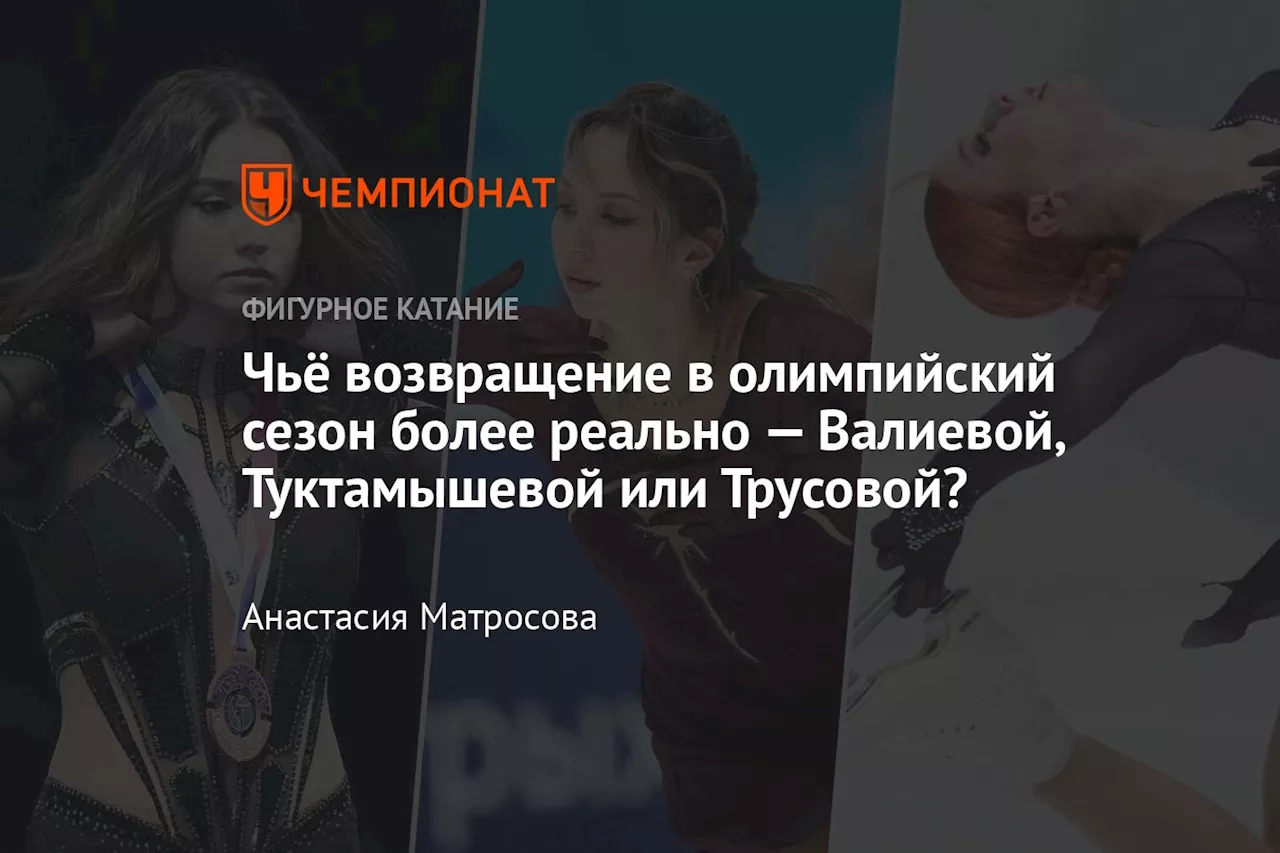 ЧЕМПИОНАТ

ФИГУРНОЕ КАТАНИЕ

Чьё возвращение в олимпийский сезон более реально — Валиевой, Туктамышевой или Трусовой?

Анастасия Матросова